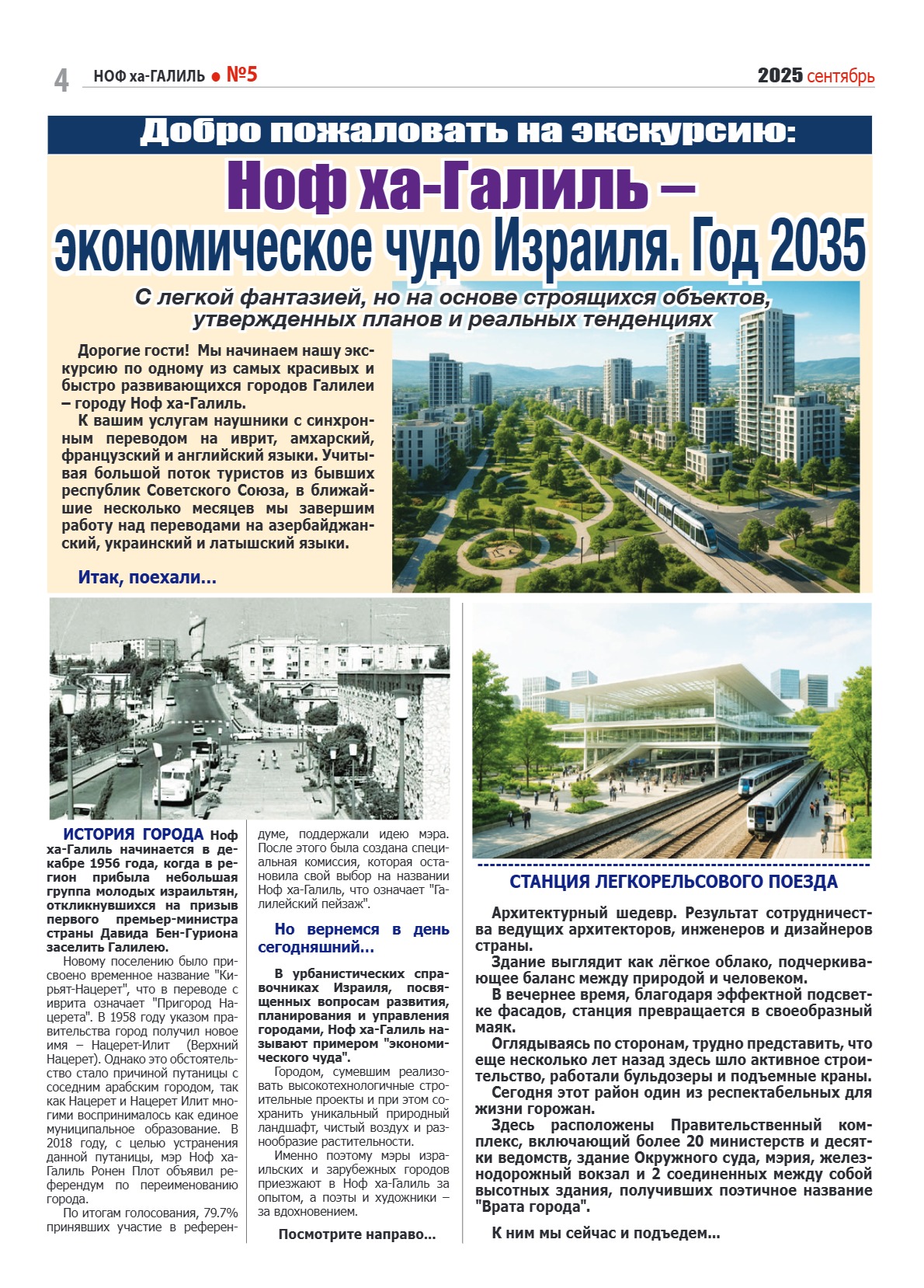 4 НОФ ха-ГАЛИЛЬ ● №5 2025 сентябрь

Добро пожаловать на экскурсию:

Ноф ха-Галиль – экономическое чудо Израиля. Год 2035

С легкой фантазией, но на основе строящихся объектов, утвержденных планов и реальных тенденциях

Дорогие гости! Мы начинаем нашу экскурсию по одному из самых красивых и быстро развивающихся городов Галилеи – городу Ноф ха-Галиль.

К вашим услугам наушники с синхронным переводом на иврит, амхарский, французский и английский языки. Учитывая большой поток туристов из бывших республик Советского Союза, в ближайшие несколько месяцев мы завершим работу над переводами на азербайджанский, украинский и латышский языки.

Итак, поехали...

ИСТОРИЯ ГОРОДА Ноф ха-Галиль начинается в декабре 1956 года, когда в регион прибыла небольшая группа молодых израильтян, откликнувшихся на призыв первого премьер-министра страны Давида Бен-Гуриона заселить Галилею.

Новому поселению было присвоено временное название "Кирьят-Нацерет", что в переводе с иврита означает "Пригород Нацерета". В 1958 году указом правительства город получил новое имя – Нацерет-Илит (Верхний Нацерет). Однако это обстоятельство стало причиной путаницы с соседним арабским городом, так как Нацерет и Нацерет Илит многими воспринималось как единое муниципальное образование. В 2018 году, с целью устранения данной путаницы, мэр Ноф ха-Галиль Ронен Плот объявил референдум по переименованию города.

По итогам голосования, 79.7% принявших участие в референдуме, поддержали идею мэра. После этого была создана специальная комиссия, которая остановила свой выбор на названии Ноф ха-Галиль, что означает "Галилейский пейзаж".

Но вернемся в день сегодняшний...

В урбанистических справочниках Израиля, посвященных вопросам развития, планирования и управления городами, Ноф ха-Галиль называют примером "экономического чуда".

Городом, сумевшим реализовать высокотехнологичные строительные проекты и при этом сохранить уникальный природный ландшафт, чистый воздух и разнообразие растительности.

Именно поэтому мэры израильских и зарубежных городов приезжают в Ноф ха-Галиль за опытом, а поэты и художники – за вдохновением.

Посмотрите направо...

СТАНЦИЯ ЛЕГКОРЕЛЬСОВОГО ПОЕЗДА

Архитектурный шедевр. Результат сотрудничества ведущих архитекторов, инженеров и дизайнеров страны.

Здание выглядит как лёгкое облако, подчеркивающее баланс между природой и человеком.

В вечернее время, благодаря эффектной подсветке фасадов, станция превращается в своеобразный маяк.

Оглядываясь по сторонам, трудно представить, что еще несколько лет назад здесь шло активное строительство, работали бульдозеры и подъемные краны.

Сегодня этот район один из респектабельных для жизни горожан.

Здесь расположены Правительственный комплекс, включающий более 20 министерств и десятки ведомств, здание Окружного суда, мэрия, железнодорожный вокзал и 2 соединенных между собой высотных здания, получивших поэтичное название "Врата города".

К ним мы сейчас и подъедем...